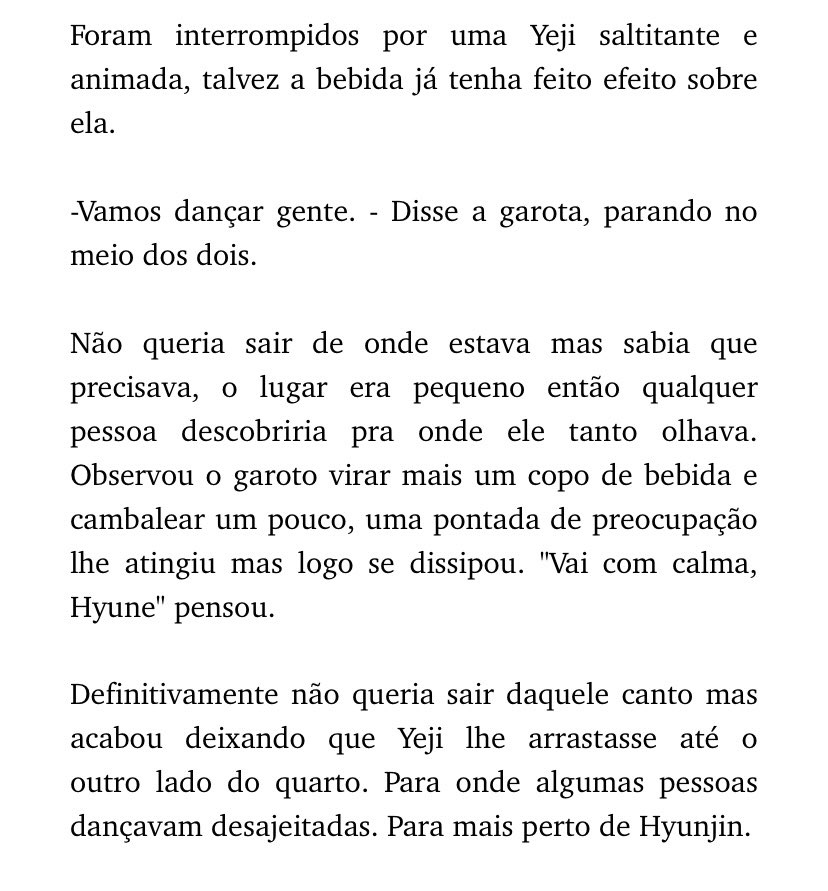 Foram interrompidos por uma Yeji saltitante e animada, talvez a bebida já tenha feito efeito sobre ela.

-Vamos dançar gente. - Disse a garota, parando no meio dos dois.

Não queria sair de onde estava mas sabia que precisava, o lugar era pequeno então qualquer pessoa descobriria pra onde ele tanto olhava. Observou o garoto virar mais um copo de bebida e cambalear um pouco, uma pontada de preocupação lhe atingiu mas logo se dissipou. "Vai com calma, Hyune" pensou.

Definitivamente não queria sair daquele canto mas acabou deixando que Yeji lhe arrastasse até o outro lado do quarto. Para onde algumas pessoas dançavam desajeitadas. Para mais perto de Hyunjin.